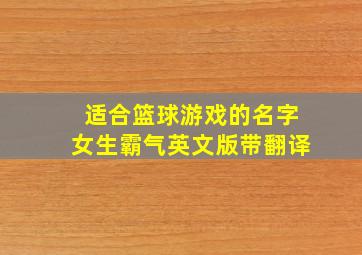 适合篮球游戏的名字
女生霸气英文版带翻译